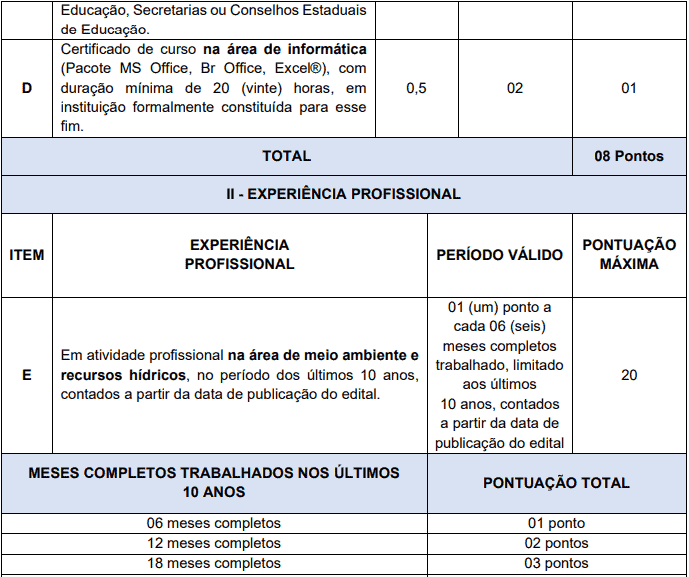 |  | Educação, Secretarias ou Conselhos Estaduais de Educação. |  |  |  |
|---|---|---|---|---|
| D | Certificado de curso na área de informática (Pacote MS Office, Br Office, Excel®), com duração mínima de 20 (vinte) horas, em instituição formalmente constituída para esse fim. | 0,5 | 02 | 01 |
| TOTAL |  |  |  | 08 Pontos |

II - EXPERIÊNCIA PROFISSIONAL

| ITEM | EXPERIÊNCIA PROFISSIONAL | PERÍODO VÁLIDO | PONTUAÇÃO MÁXIMA |
|---|---|---|---|
| E | Em atividade profissional na área de meio ambiente e recursos hídricos, no período dos últimos 10 anos, contados a partir da data de publicação do edital. | 01 (um) ponto a cada 06 (seis) meses completos trabalhado, limitado aos últimos 10 anos, contados a partir da data de publicação do edital | 20 |

| MESES COMPLETOS TRABALHADOS NOS ÚLTIMOS 10 ANOS | PONTUAÇÃO TOTAL |
|---|---|
| 06 meses completos | 01 ponto |
| 12 meses completos | 02 pontos |
| 18 meses completos | 03 pontos |